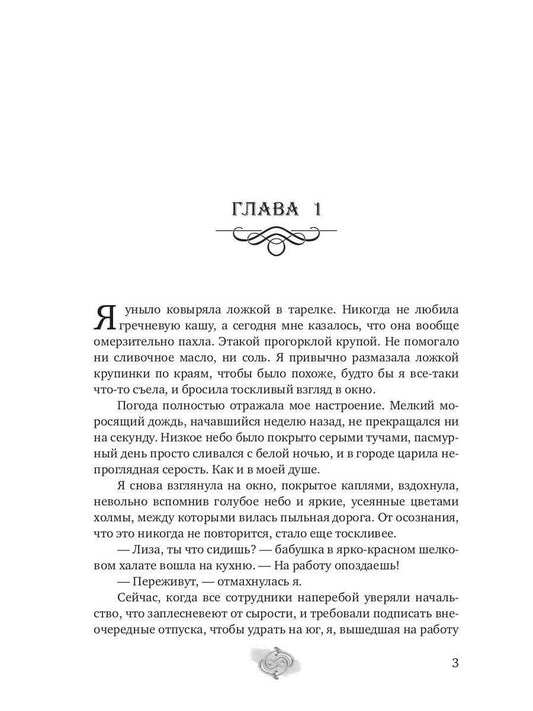 ГЛАВА 1

Я уныло ковыряла ложкой в тарелке. Никогда не любила гречневую кашу, а сегодня мне казалось, что она вообще омерзительно пахла. Этакой прогорклой крупой. Не помогало ни сливочное масло, ни соль. Я привычно размазала ложкой крупинки по краям, чтобы было похоже, будто бы я все-таки что-то съела, и бросила тоскливый взгляд в окно.

Погода полностью отражала мое настроение. Мелкий моросящий дождь, начавшийся неделю назад, не прекращался ни на секунду. Низкое небо было покрыто серыми тучами, пасмурный день просто сливался с белой ночью, и в городе царила непроглядная серость. Как и в моей душе.

Я снова взглянула на окно, покрытое каплями, вздохнула, невольно вспомнив голубое небо и яркие, усеянные цветами холмы, между которыми вилась пыльная дорога. От осознания, что это никогда не повторится, стало еще тоскливее.

— Лиза, ты что сидишь? — бабушка в ярко-красном шелковом халате вошла на кухню. — На работу опоздаешь!

— Переживут, — отмахнулась я.

Сейчас, когда все сотрудники наперебой уверяли начальство, что заплесневеют от сырости, и требовали подписать внеочередные отпуска, чтобы удрать на юг, я, вышедшая на работу

3